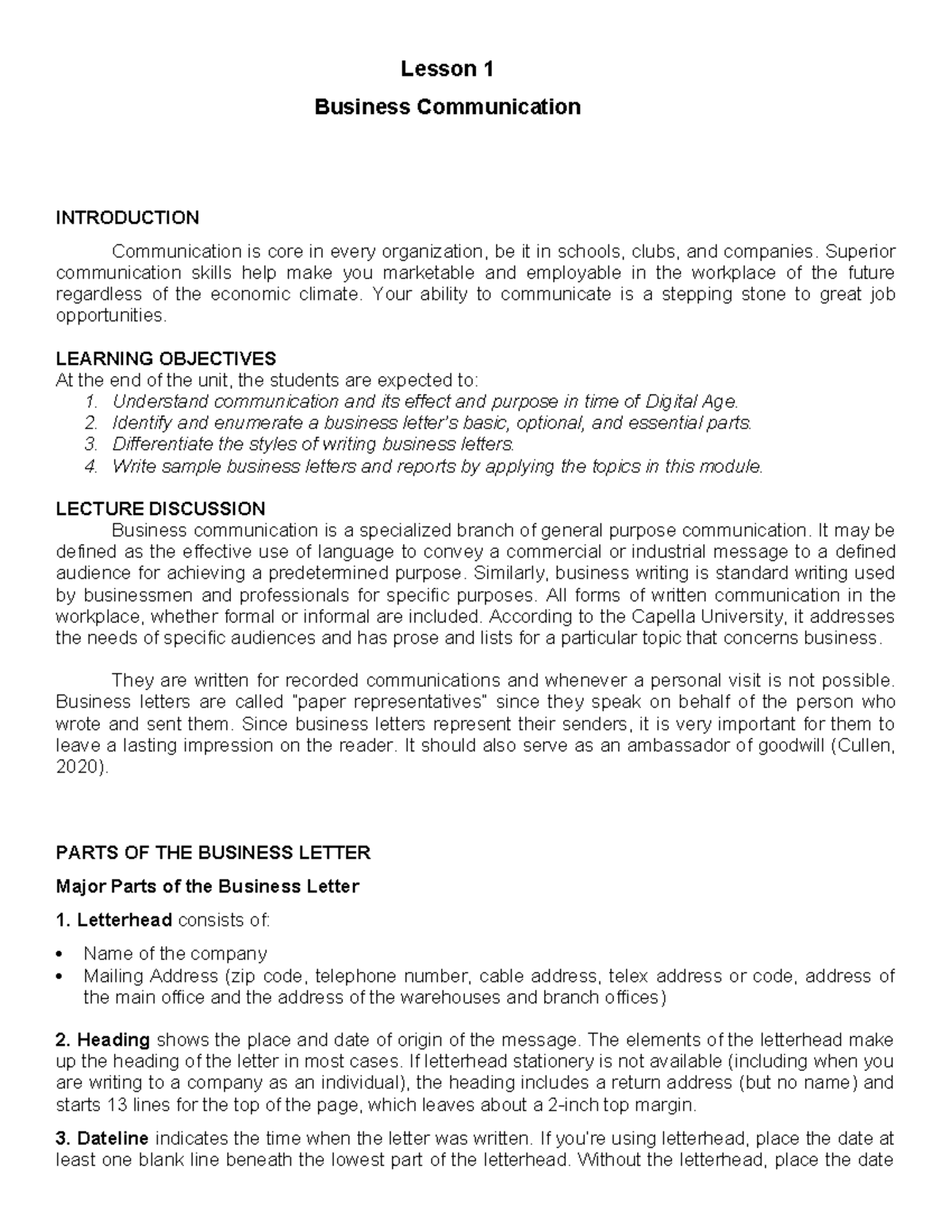 Lesson 1

Business Communication

INTRODUCTION

Communication is core in every organization, be it in schools, clubs, and companies. Superior communication skills help make you marketable and employable in the workplace of the future regardless of the economic climate. Your ability to communicate is a stepping stone to great job opportunities.

LEARNING OBJECTIVES
At the end of the unit, the students are expected to:
1. Understand communication and its effect and purpose in time of Digital Age.
2. Identify and enumerate a business letter's basic, optional, and essential parts.
3. Differentiate the styles of writing business letters.
4. Write sample business letters and reports by applying the topics in this module.

LECTURE DISCUSSION
Business communication is a specialized branch of general purpose communication. It may be defined as the effective use of language to convey a commercial or industrial message to a defined audience for achieving a predetermined purpose. Similarly, business writing is standard writing used by businessmen and professionals for specific purposes. All forms of written communication in the workplace, whether formal or informal are included. According to the Capella University, it addresses the needs of specific audiences and has prose and lists for a particular topic that concerns business.

They are written for recorded communications and whenever a personal visit is not possible. Business letters are called "paper representatives" since they speak on behalf of the person who wrote and sent them. Since business letters represent their senders, it is very important for them to leave a lasting impression on the reader. It should also serve as an ambassador of goodwill (Cullen, 2020).

PARTS OF THE BUSINESS LETTER

Major Parts of the Business Letter

1. Letterhead consists of:

• Name of the company
• Mailing Address (zip code, telephone number, cable address, telex address or code, address of the main office and the address of the warehouses and branch offices)

2. Heading shows the place and date of origin of the message. The elements of the letterhead make up the heading of the letter in most cases. If letterhead stationery is not available (including when you are writing to a company as an individual), the heading includes a return address (but no name) and starts 13 lines for the top of the page, which leaves about a 2-inch top margin.

3. Dateline indicates the time when the letter was written. If you're using letterhead, place the date at least one blank line beneath the lowest part of the letterhead. Without the letterhead, place the date